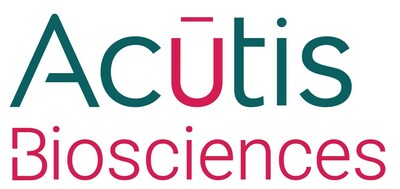 Acūtis
Biosciences